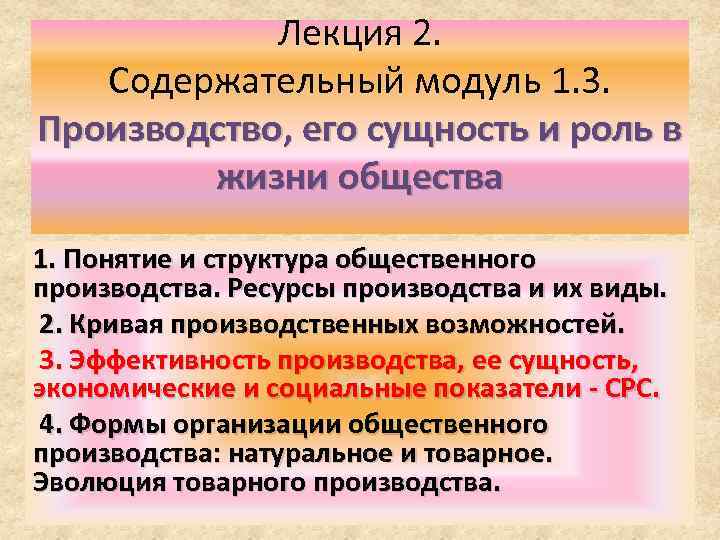 Лекция 2.
Содержательный модуль 1.3.
Производство, его сущность и роль в жизни общества

1. Понятие и структура общественного производства. Ресурсы производства и их виды.

2. Кривая производственных возможностей.

3. Эффективность производства, ее сущность, экономические и социальные показатели - СРС.

4. Формы организации общественного производства: натуральное и товарное. Эволюция товарного производства.